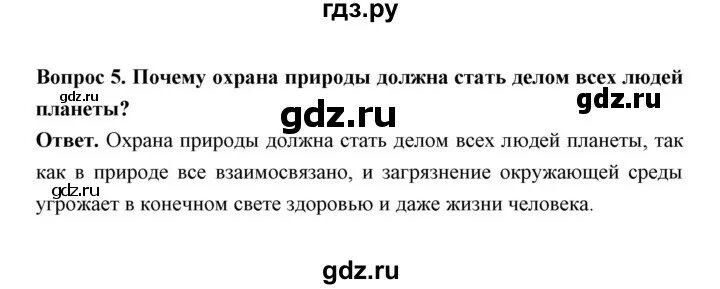 гдз.ру

Вопрос 5. Почему охрана природы должна стать делом всех людей планеты?

gdz.ru

gdz.ru

gdz.ru

Ответ. Охрана природы должна стать делом всех людей планеты, так как в природе все взаимосвязано, и загрязнение окружающей среды угрожает в конечном свете здоровью и даже жизни человека.

gdz.ru

gdz.ru